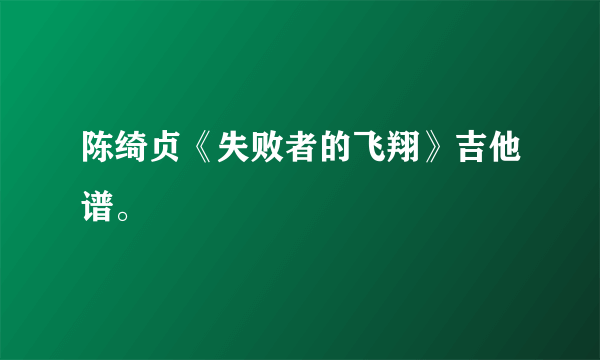 陈绮贞《失败者的飞翔》吉他谱。